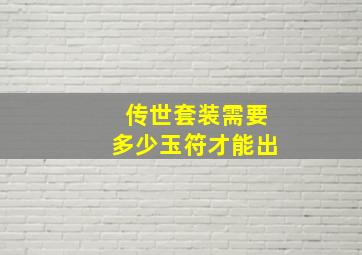 传世套装需要
多少玉符才能出